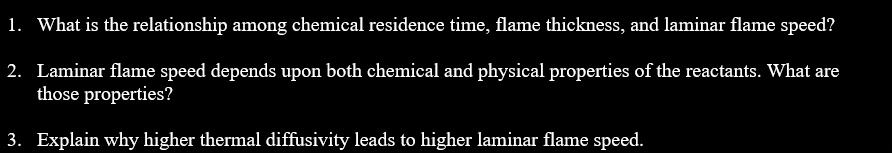 1. What is the relationship among chemical residence time, flame thickness, and laminar flame speed?

2. Laminar flame speed depends upon both chemical and physical properties of the reactants. What are those properties?

3. Explain why higher thermal diffusivity leads to higher laminar flame speed.